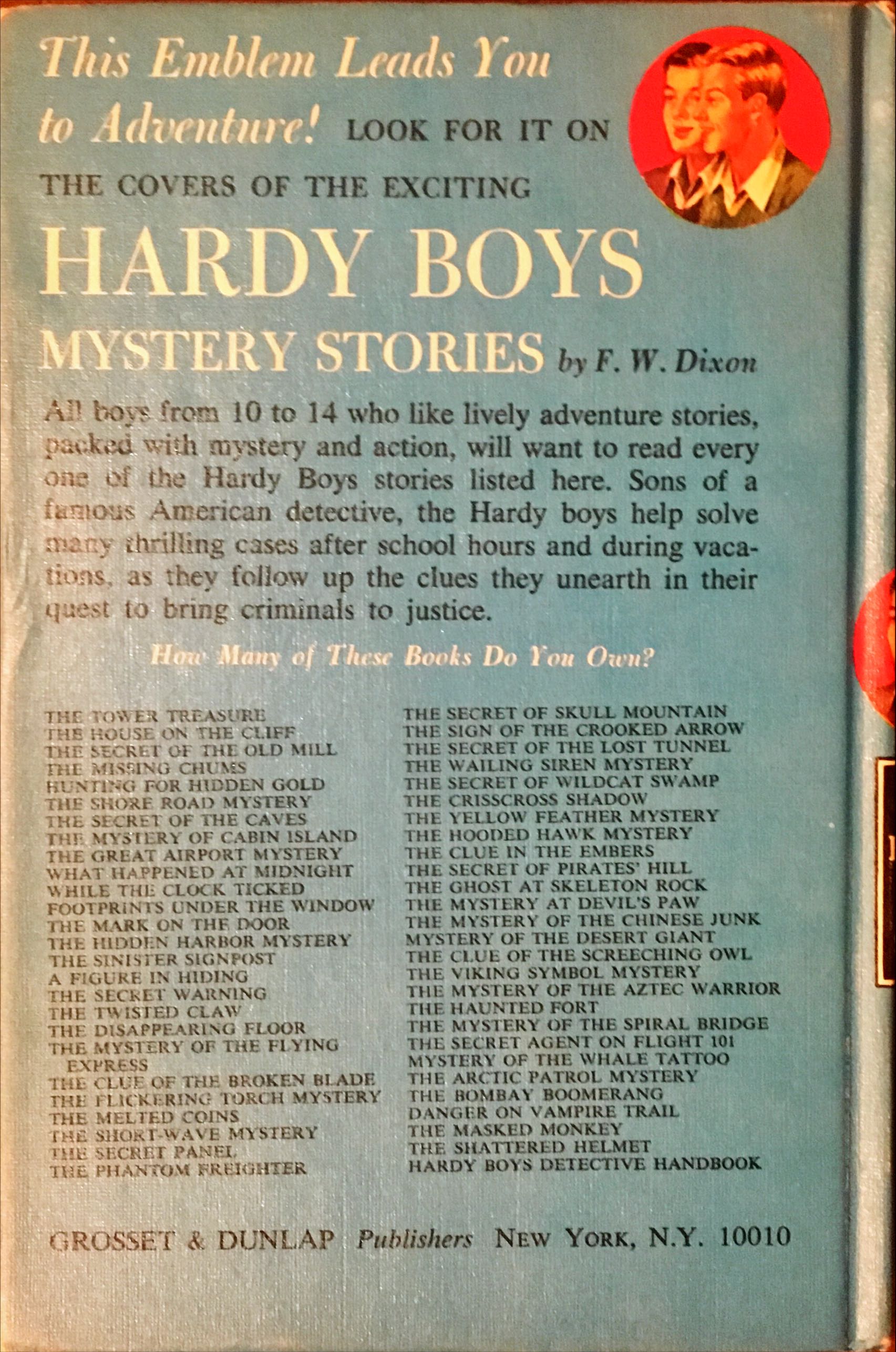 This Emblem Leads You to Adventure! LOOK FOR IT ON THE COVERS OF THE EXCITING

HARDY BOYS MYSTERY STORIES by F. W. Dixon

All boys from 10 to 14 who like lively adventure stories, packed with mystery and action, will want to read every one of the Hardy Boys stories listed here. Sons of a famous American detective, the Hardy boys help solve many thrilling cases after school hours and during vacations, as they follow up the clues they unearth in their quest to bring criminals to justice.

How Many of These Books Do You Own?

THE TOWER TREASURE
THE HOUSE ON THE CLIFF
THE SECRET OF THE OLD MILL
THE MISSING CHUMS
HUNTING FOR HIDDEN GOLD
THE SHORE ROAD MYSTERY
THE SECRET OF THE CAVES
THE MYSTERY OF CABIN ISLAND
THE GREAT AIRPORT MYSTERY
WHAT HAPPENED AT MIDNIGHT
WHILE THE CLOCK TICKED
FOOTPRINTS UNDER THE WINDOW
THE MARK ON THE DOOR
THE HIDDEN HARBOR MYSTERY
THE SINISTER SIGNPOST
A FIGURE IN HIDING
THE SECRET WARNING
THE TWISTED CLAW
THE DISAPPEARING FLOOR
THE MYSTERY OF THE FLYING EXPRESS
THE CLUE OF THE BROKEN BLADE
THE FLICKERING TORCH MYSTERY
THE MELTED COINS
THE SHORT-WAVE MYSTERY
THE SECRET PANEL
THE PHANTOM FREIGHTER

THE SECRET OF SKULL MOUNTAIN
THE SIGN OF THE CROOKED ARROW
THE SECRET OF THE LOST TUNNEL
THE WAILING SIREN MYSTERY
THE SECRET OF WILDCAT SWAMP
THE CRISSCROSS SHADOW
THE YELLOW FEATHER MYSTERY
THE HOODED HAWK MYSTERY
THE CLUE IN THE EMBERS
THE SECRET OF PIRATES' HILL
THE GHOST AT SKELETON ROCK
THE MYSTERY AT DEVIL'S PAW
THE MYSTERY OF THE CHINESE JUNK
MYSTERY OF THE DESERT GIANT
THE CLUE OF THE SCREECHING OWL
THE VIKING SYMBOL MYSTERY
THE MYSTERY OF THE AZTEC WARRIOR
THE HAUNTED FORT
THE MYSTERY OF THE SPIRAL BRIDGE
THE SECRET AGENT ON FLIGHT 101
MYSTERY OF THE WHALE TATTOO
THE ARCTIC PATROL MYSTERY
THE BOMBAY BOOMERANG
DANGER ON VAMPIRE TRAIL
THE MASKED MONKEY
THE SHATTERED HELMET
HARDY BOYS DETECTIVE HANDBOOK

GROSSET & DUNLAP Publishers NEW YORK, N.Y. 10010